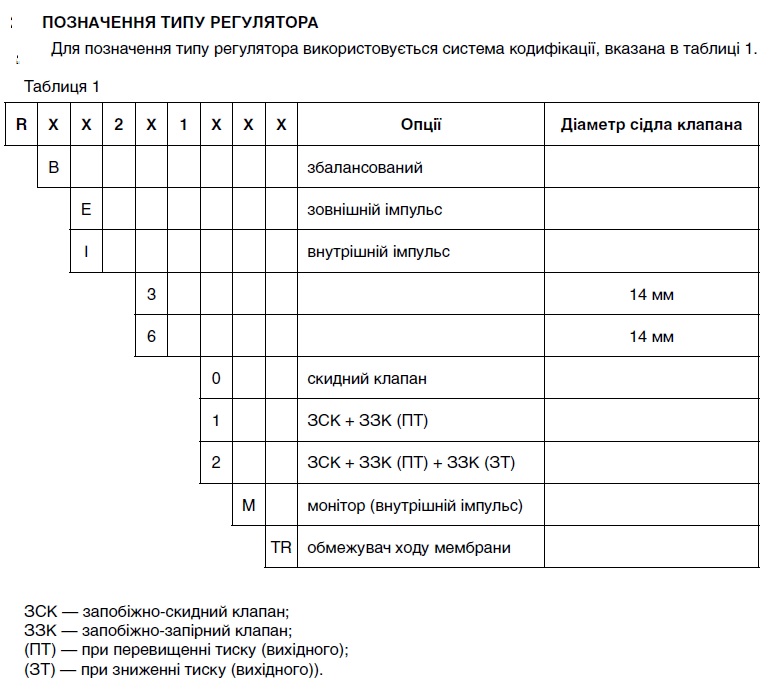 ПОЗНАЧЕННЯ ТИПУ РЕГУЛЯТОРА

Для позначення типу регулятора використовується система кодифікації, вказана в таблиці 1.

Таблиця 1

| R | X | X | 2 | X | 1 | X | X | X | Опції | Діаметр сідла клапана |
|---|---|---|---|---|---|---|---|---|---|---|
| | B | | | | | | | | збалансований | |
| | | E | | | | | | | зовнішній імпульс | |
| | | I | | | | | | | внутрішній імпульс | |
| | | | | 3 | | | | | | 14 мм |
| | | | | 6 | | | | | | 14 мм |
| | | | | | | 0 | | | скидний клапан | |
| | | | | | | 1 | | | ЗСК + ЗЗК (ПТ) | |
| | | | | | | 2 | | | ЗСК + ЗЗК (ПТ) + ЗЗК (ЗТ) | |
| | | | | | | | M | | монітор (внутрішній імпульс) | |
| | | | | | | | | TR | обмежувач ходу мембрани | |

ЗСК — запобіжно-скидний клапан;
ЗЗК — запобіжно-запірний клапан;
(ПТ) — при перевищенні тиску (вихідного);
(ЗТ) — при зниженні тиску (вихідного)).